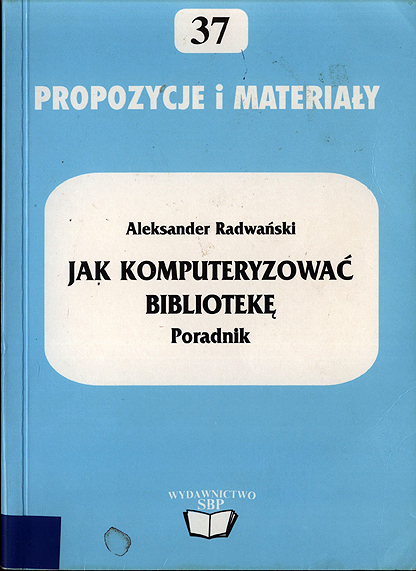 37

PROPOZYCJE i MATERIAŁY

Aleksander Radwański

JAK KOMPUTERYZOWAĆ BIBLIOTEKĘ

Poradnik

WYDAWNICTWO SBP